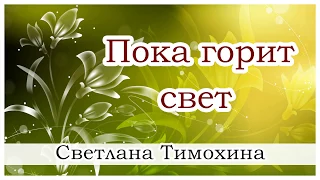 Пока горит свет

Светлана Тимохина